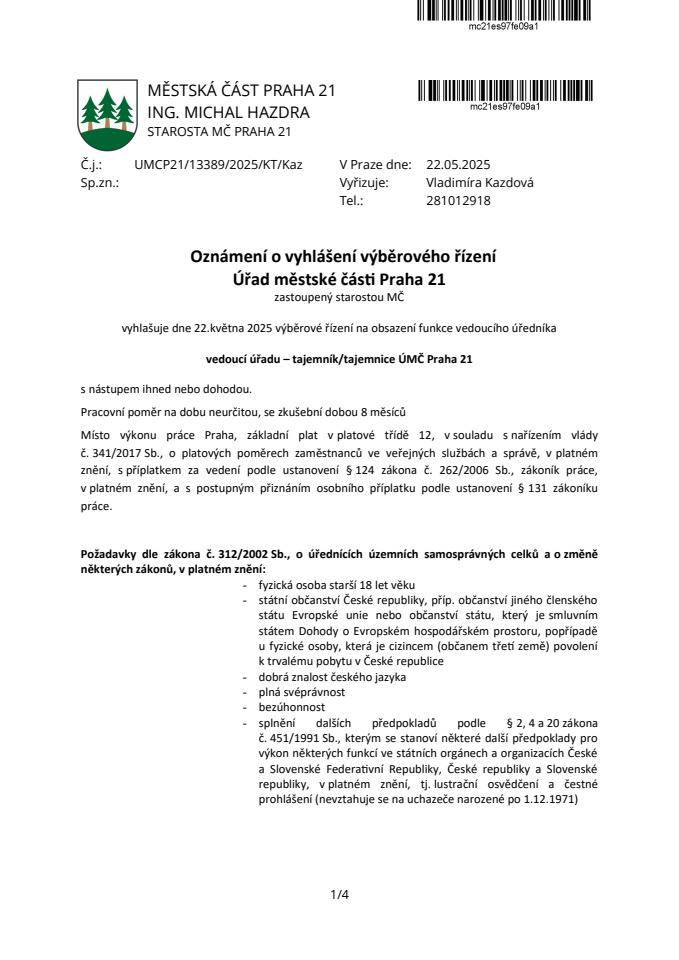 mc21es97fe09a1

MĚSTSKÁ ČÁST PRAHA 21
ING. MICHAL HAZDRA
STAROSTA MČ PRAHA 21

mc21es97fe09a1

Č.j.: UMCP21/13389/2025/KT/Kaz
Sp.zn.:

V Praze dne: 22.05.2025
Vyřizuje: Vladimíra Kazdová
Tel.: 281012918

Oznámení o vyhlášení výběrového řízení
Úřad městské části Praha 21
zastoupený starostou MČ

vyhlašuje dne 22.května 2025 výběrové řízení na obsazení funkce vedoucího úředníka

vedoucí úřadu – tajemník/tajemnice ÚMČ Praha 21

s nástupem ihned nebo dohodou.

Pracovní poměr na dobu neurčitou, se zkušební dobou 8 měsíců

Místo výkonu práce Praha, základní plat v platové třídě 12, v souladu s nařízením vlády č. 341/2017 Sb., o platových poměrech zaměstnanců ve veřejných službách a správě, v platném znění, s příplatkem za vedení podle ustanovení § 124 zákona č. 262/2006 Sb., zákoník práce, v platném znění, a s postupným přiznáním osobního příplatku podle ustanovení § 131 zákoníku práce.

Požadavky dle zákona č. 312/2002 Sb., o úřednících územních samosprávných celků a o změně některých zákonů, v platném znění:
- fyzická osoba starší 18 let věku
- státní občanství České republiky, příp. občanství jiného členského státu Evropské unie nebo občanství státu, který je smluvním státem Dohody o Evropském hospodářském prostoru, popřípadě u fyzické osoby, která je cizincem (občanem třetí země) povolení k trvalému pobytu v České republice
- dobrá znalost českého jazyka
- plná svéprávnost
- bezúhonnost
- splnění dalších předpokladů podle § 2, 4 a 20 zákona č. 451/1991 Sb., kterým se stanoví některé další předpoklady pro výkon některých funkcí ve státních orgánech a organizacích České a Slovenské Federativní Republiky, České republiky a Slovenské republiky, v platném znění, tj. lustrační osvědčení a čestné prohlášení (nevztahuje se na uchazeče narozené po 1.12.1971)

1/4